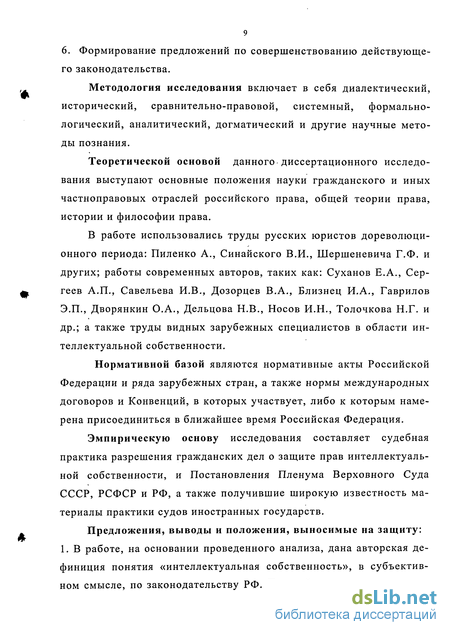 9

6. Формирование предложений по совершенствованию действующего законодательства.

Методология исследования включает в себя диалектический, исторический, сравнительно-правовой, системный, формально-логический, аналитический, догматический и другие научные методы познания.

Теоретической основой данного диссертационного исследования выступают основные положения науки гражданского и иных частноправовых отраслей российского права, общей теории права, истории и философии права.

В работе использовались труды русских юристов дореволюционного периода: Пиленко А., Синайского В.И., Шершеневича Г.Ф. и других; работы современных авторов, таких как: Суханов Е.А., Сергеев А.П., Савельева И.В., Дозорцев В.А., Близнец И.А., Гаврилов Э.П., Дворянкин О.А., Дельцова Н.В., Носов И.Н., Толочкова Н.Г. и др.; а также труды видных зарубежных специалистов в области интеллектуальной собственности.

Нормативной базой являются нормативные акты Российской Федерации и ряда зарубежных стран, а также нормы международных договоров и Конвенций, в которых участвует, либо к которым намерена присоединиться в ближайшее время Российская Федерация.

Эмпирическую основу исследования составляет судебная практика разрешения гражданских дел о защите прав интеллектуальной собственности, и Постановления Пленума Верховного Суда СССР, РСФСР и РФ, а также получившие широкую известность материалы практики судов иностранных государств.

Предложения, выводы и положения, выносимые на защиту:
1. В работе, на основании проведенного анализа, дана авторская дефиниция понятия «интеллектуальная собственность», в субъективном смысле, по законодательству РФ.

dsLib.net
библиотека диссертаций